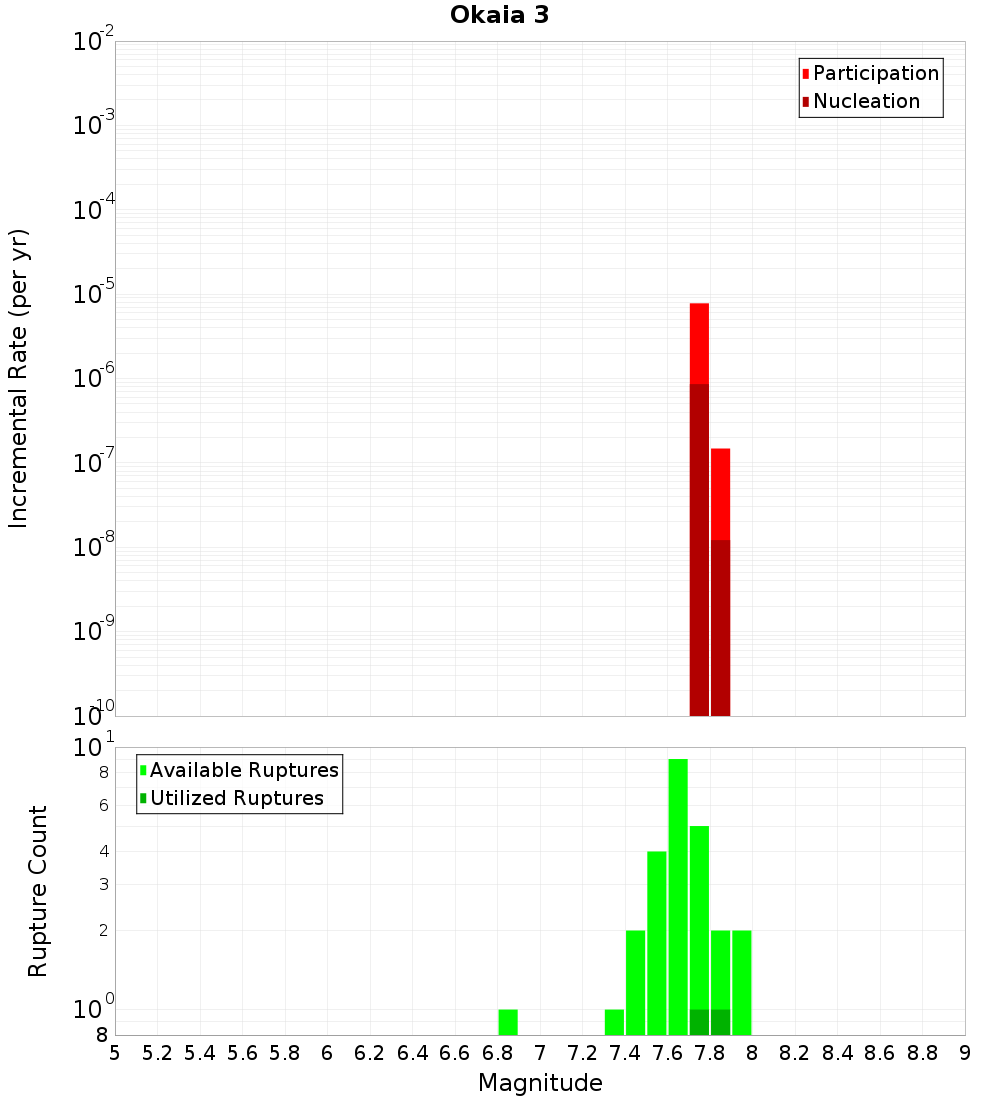 Okaia 3

Participation
Nucleation

Incremental Rate (per yr)

$10^{-2}$
$10^{-3}$
$10^{-4}$
$10^{-5}$
$10^{-6}$
$10^{-7}$
$10^{-8}$
$10^{-9}$
$10^{-10}$

Available Ruptures
Utilized Ruptures

Rupture Count

$10^{1}$
8
6
4
3
2
$10^{0}$
8

5 5.2 5.4 5.6 5.8 6 6.2 6.4 6.6 6.8 7 7.2 7.4 7.6 7.8 8 8.2 8.4 8.6 8.8 9

Magnitude